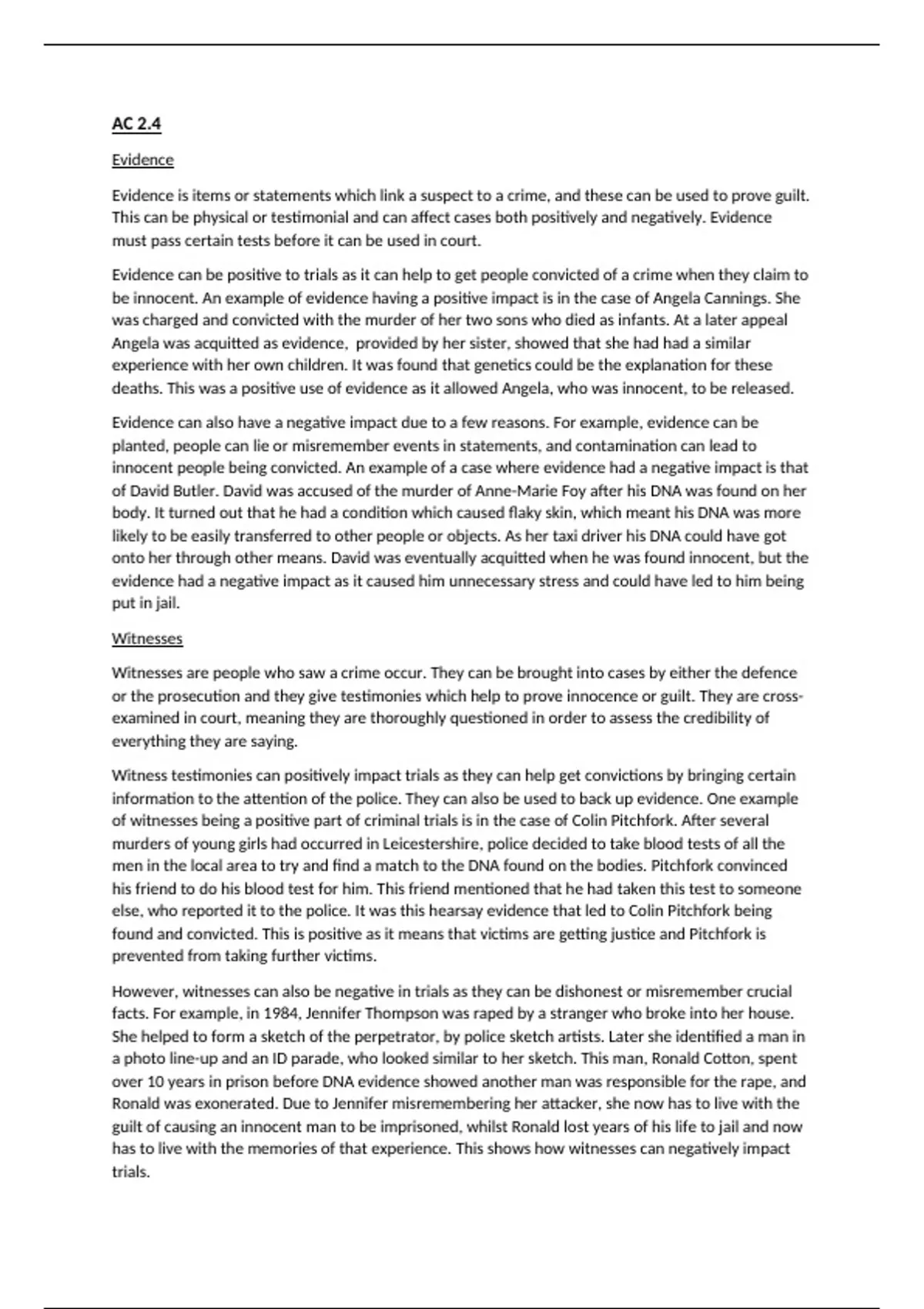 AC 2.4

Evidence

Evidence is items or statements which link a suspect to a crime, and these can be used to prove guilt. This can be physical or testimonial and can affect cases both positively and negatively. Evidence must pass certain tests before it can be used in court.

Evidence can be positive to trials as it can help to get people convicted of a crime when they claim to be innocent. An example of evidence having a positive impact is in the case of Angela Cannings. She was charged and convicted with the murder of her two sons who died as infants. At a later appeal Angela was acquitted as evidence, provided by her sister, showed that she had had a similar experience with her own children. It was found that genetics could be the explanation for these deaths. This was a positive use of evidence as it allowed Angela, who was innocent, to be released.

Evidence can also have a negative impact due to a few reasons. For example, evidence can be planted, people can lie or misremember events in statements, and contamination can lead to innocent people being convicted. An example of a case where evidence had a negative impact is that of David Butler. David was accused of the murder of Anne-Marie Foy after his DNA was found on her body. It turned out that he had a condition which caused flaky skin, which meant his DNA was more likely to be easily transferred to other people or objects. As her taxi driver his DNA could have got onto her through other means. David was eventually acquitted when he was found innocent, but the evidence had a negative impact as it caused him unnecessary stress and could have led to him being put in jail.

Witnesses

Witnesses are people who saw a crime occur. They can be brought into cases by either the defence or the prosecution and they give testimonies which help to prove innocence or guilt. They are cross-examined in court, meaning they are thoroughly questioned in order to assess the credibility of everything they are saying.

Witness testimonies can positively impact trials as they can help get convictions by bringing certain information to the attention of the police. They can also be used to back up evidence. One example of witnesses being a positive part of criminal trials is in the case of Colin Pitchfork. After several murders of young girls had occurred in Leicestershire, police decided to take blood tests of all the men in the local area to try and find a match to the DNA found on the bodies. Pitchfork convinced his friend to do his blood test for him. This friend mentioned that he had taken this test to someone else, who reported it to the police. It was this hearsay evidence that led to Colin Pitchfork being found and convicted. This is positive as it means that victims are getting justice and Pitchfork is prevented from taking further victims.

However, witnesses can also be negative in trials as they can be dishonest or misremember crucial facts. For example, in 1984, Jennifer Thompson was raped by a stranger who broke into her house. She helped to form a sketch of the perpetrator, by police sketch artists. Later she identified a man in a photo line-up and an ID parade, who looked similar to her sketch. This man, Ronald Cotton, spent over 10 years in prison before DNA evidence showed another man was responsible for the rape, and Ronald was exonerated. Due to Jennifer misremembering her attacker, she now has to live with the guilt of causing an innocent man to be imprisoned, whilst Ronald lost years of his life to jail and now has to live with the memories of that experience. This shows how witnesses can negatively impact trials.